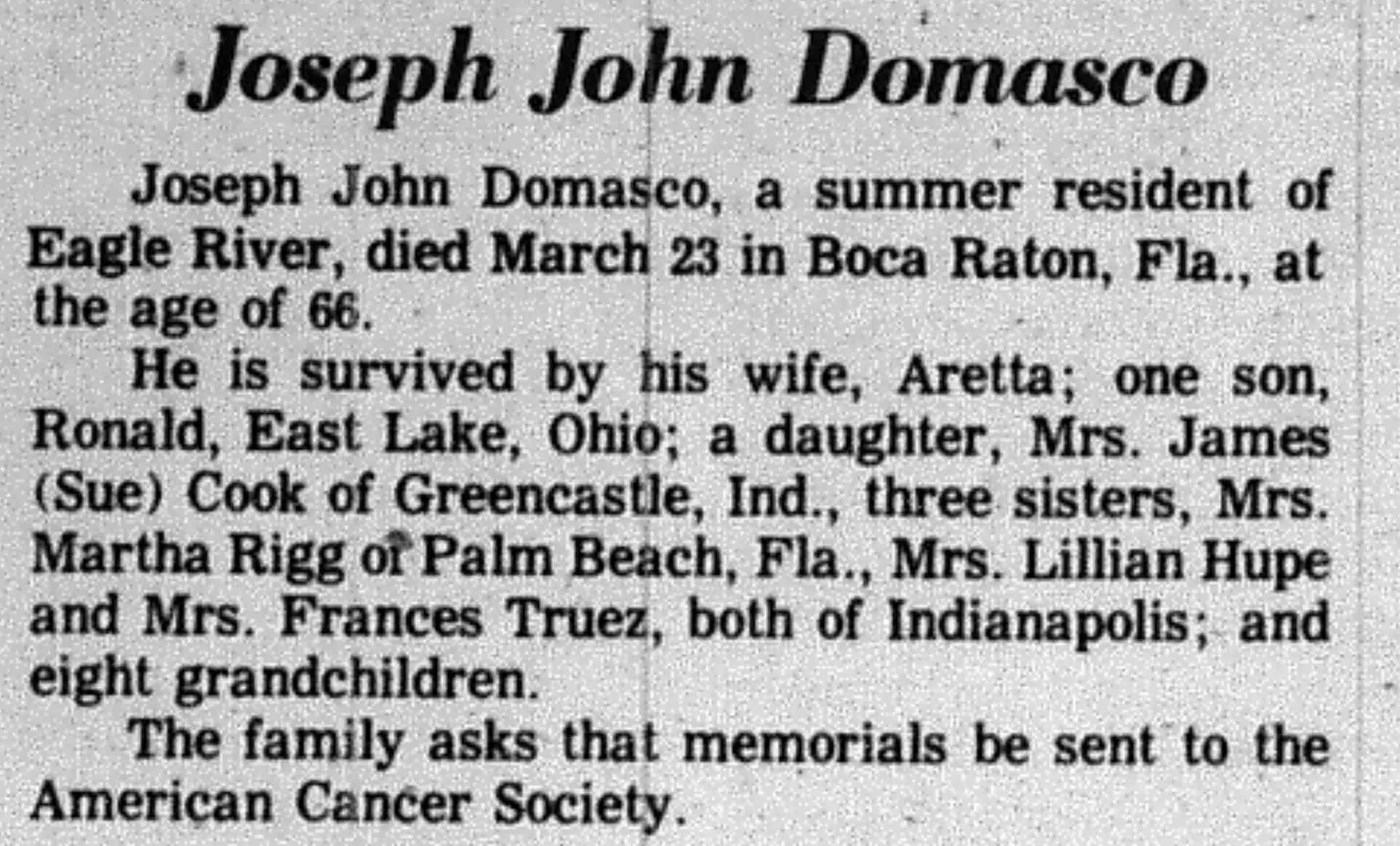 Joseph John Domasco

Joseph John Domasco, a summer resident of Eagle River, died March 23 in Boca Raton, Fla., at the age of 66.

He is survived by his wife, Aretta; one son, Ronald, East Lake, Ohio; a daughter, Mrs. James (Sue) Cook of Greencastle, Ind., three sisters, Mrs. Martha Rigg of Palm Beach, Fla., Mrs. Lillian Hupe and Mrs. Frances Truez, both of Indianapolis; and eight grandchildren.

The family asks that memorials be sent to the American Cancer Society.